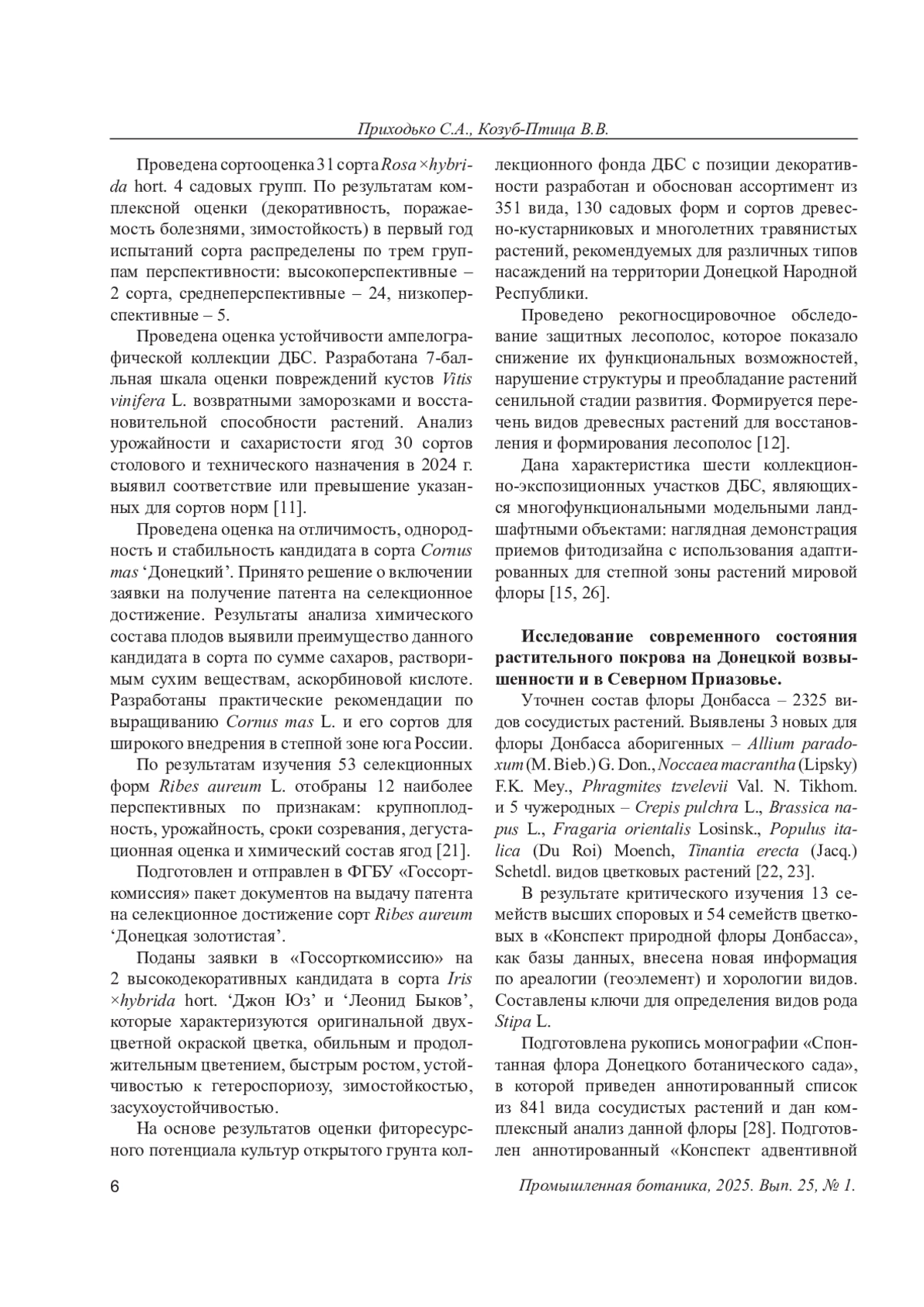 Приходько С.А., Козуб-Птица В.В.

Проведена сортооценка 31 сорта Rosa ×hybrida hort. 4 садовых групп. По результатам комплексной оценки (декоративность, поражаемость болезнями, зимостойкость) в первый год испытаний сорта распределены по трем группам перспективности: высокоперспективные – 2 сорта, среднеперспективные – 24, низкоперспективные – 5.

Проведена оценка устойчивости ампелографической коллекции ДБС. Разработана 7-бальная шкала оценки повреждений кустов Vitis vinifera L. возвратными заморозками и восстановительной способности растений. Анализ урожайности и сахаристости ягод 30 сортов столового и технического назначения в 2024 г. выявил соответствие или превышение указанных для сортов норм [11].

Проведена оценка на отличимость, однородность и стабильность кандидата в сорта Cornus mas ‘Донецкий’. Принято решение о включении заявки на получение патента на селекционное достижение. Результаты анализа химического состава плодов выявили преимущество данного кандидата в сорта по сумме сахаров, растворимым сухим веществам, аскорбиновой кислоте. Разработаны практические рекомендации по выращиванию Cornus mas L. и его сортов для широкого внедрения в степной зоне юга России.

По результатам изучения 53 селекционных форм Ribes aureum L. отобраны 12 наиболее перспективных по признакам: крупноплодность, урожайность, сроки созревания, дегустационная оценка и химический состав ягод [21].

Подготовлен и отправлен в ФГБУ «Госсорткомиссия» пакет документов на выдачу патента на селекционное достижение сорт Ribes aureum ‘Донецкая золотистая’.

Поданы заявки в «Госсорткомиссию» на 2 высокодекоративных кандидата в сорта Iris ×hybrida hort. ‘Джон Юз’ и ‘Леонид Быков’, которые характеризуются оригинальной двухцветной окраской цветка, обильным и продолжительным цветением, быстрым ростом, устойчивостью к гетероспориозу, зимостойкостью, засухоустойчивостью.

На основе результатов оценки фиторесурсного потенциала культур открытого грунта коллекционного фонда ДБС с позиции декоративности разработан и обоснован ассортимент из 351 вида, 130 садовых форм и сортов древесно-кустарниковых и многолетних травянистых растений, рекомендуемых для различных типов насаждений на территории Донецкой Народной Республики.

Проведено рекогносцировочное обследование защитных лесополос, которое показало снижение их функциональных возможностей, нарушение структуры и преобладание растений сенильной стадии развития. Формируется перечень видов древесных растений для восстановления и формирования лесополос [12].

Дана характеристика шести коллекционно-экспозиционных участков ДБС, являющихся многофункциональными модельными ландшафтными объектами: наглядная демонстрация приемов фитодизайна с использования адаптированных для степной зоны растений мировой флоры [15, 26].

Исследование современного состояния растительного покрова на Донецкой возвышенности и в Северном Приазовье.

Уточнен состав флоры Донбасса – 2325 видов сосудистых растений. Выявлены 3 новых для флоры Донбасса аборигенных – Allium paradoxum (M. Bieb.) G. Don., Noccaea macrantha (Lipsky) F.K. Mey., Phragmites tzvelevii Val. N. Tikhom. и 5 чужеродных – Crepis pulchra L., Brassica napus L., Fragaria orientalis Losinsk., Populus italica (Du Roi) Moench, Tinantia erecta (Jacq.) Schetdl. видов цветковых растений [22, 23].

В результате критического изучения 13 семейств высших споровых и 54 семейств цветковых в «Конспект природной флоры Донбасса», как базы данных, внесена новая информация по ареалогии (геоэлемент) и хорологии видов. Составлены ключи для определения видов рода Stipa L.

Подготовлена рукопись монографии «Спонтанная флора Донецкого ботанического сада», в которой приведен аннотированный список из 841 вида сосудистых растений и дан комплексный анализ данной флоры [28]. Подготовлен аннотированный «Конспект адвентивной

6

Промышленная ботаника, 2025. Вып. 25, № 1.